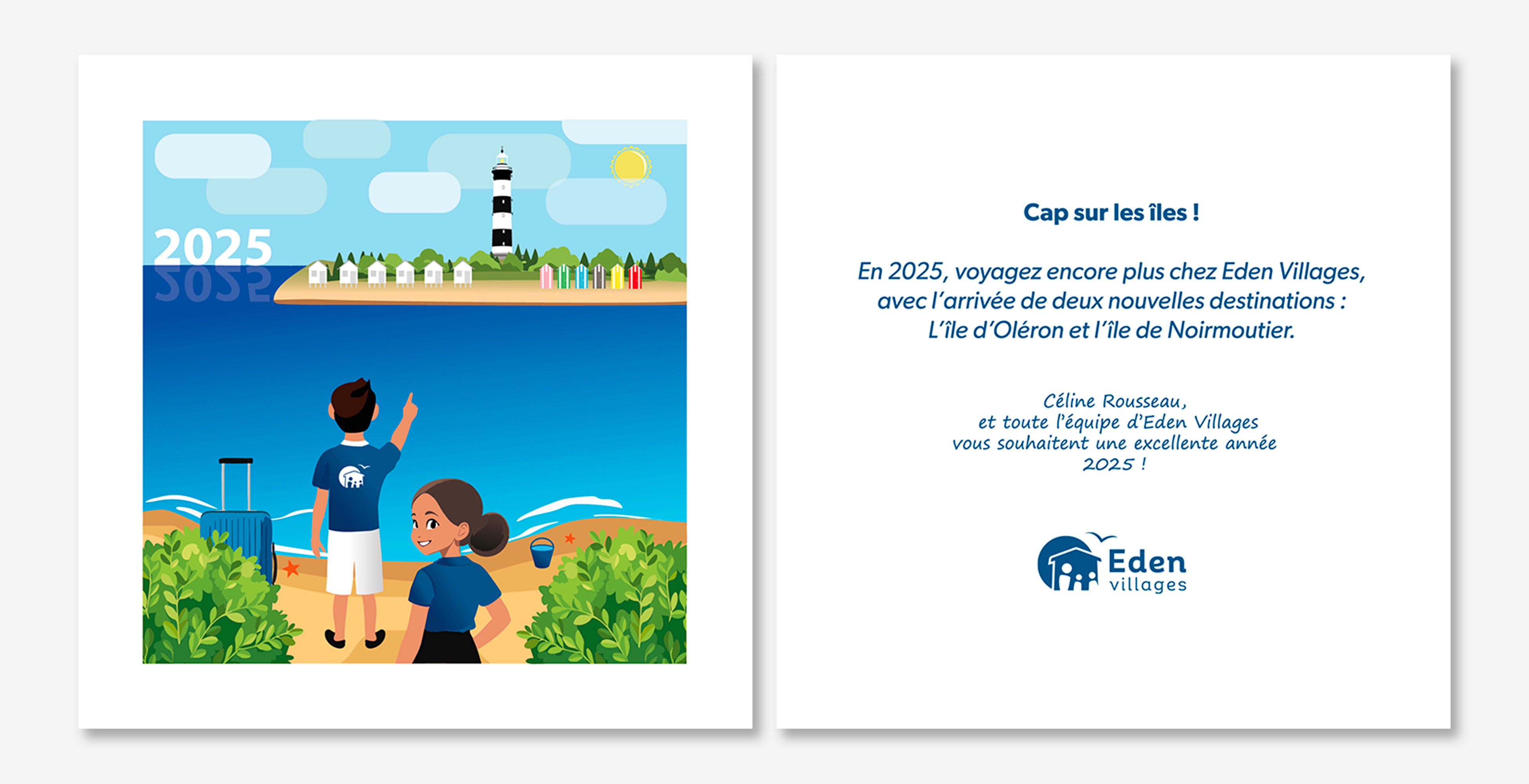 2025

Cap sur les îles !

En 2025, voyagez encore plus chez Eden Villages, avec l'arrivée de deux nouvelles destinations : L'île d'Oléron et l'île de Noirmoutier.

Céline Rousseau,
et toute l'équipe d'Eden Villages
vous souhaitent une excellente année
2025 !

Eden
villages